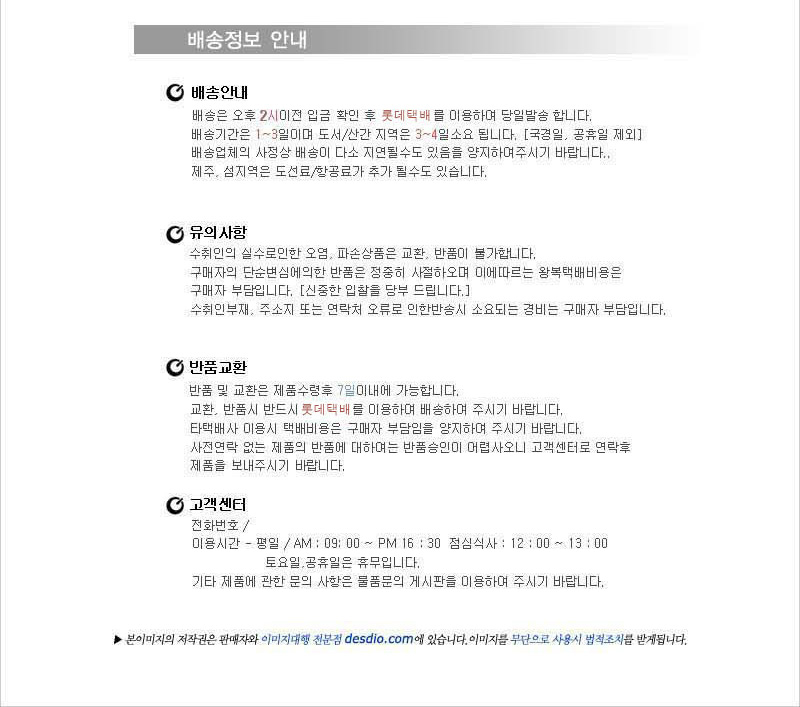 배송정보 안내

배송안내
배송은 오후 2시이전 입금 확인 후 롯데택배 를 이용하여 당일발송 합니다.
배송기간은 1~3일이며 도서/산간 지역은 3~4일소요 됩니다. [국경일, 공휴일 제외]
배송업체의 사정상 배송이 다소 지연될수도 있음을 양지하여주시기 바랍니다..
제주, 섬지역은 도선료/항공료가 추가 될수도 있습니다.

유의사항
수취인의 실수로인한 오염, 파손상품은 교환, 반품이 불가합니다.
구매자의 단순변심에의한 반품은 정중히 사절하오며 이에따르는 왕복택배비용은 구매자 부담입니다. [신중한 입찰을 당부 드립니다.]
수취인부재, 주소지 또는 연락처 오류로 인한반송시 소요되는 경비는 구매자 부담입니다.

반품교환
반품 및 교환은 제품수령후 7일이내에 가능합니다.
교환, 반품시 반드시 롯데택배 를 이용하여 배송하여 주시기 바랍니다.
타택배사 이용시 택배비용은 구매자 부담임을 양지하여 주시기 바랍니다.
사전연락 없는 제품의 반품에 대하여는 반품승인이 어렵사오니 고객센터로 연락후 제품을 보내주시기 바랍니다.

고객센터
전화번호 /
이용시간 - 평일 / AM : 09: 00 ~ PM 16 : 30 점심식사 : 12 : 00 ~ 13 : 00
토요일,공휴일은 휴무입니다.
기타 제품에 관한 문의 사항은 물품문의 게시판을 이용하여 주시기 바랍니다.

▶ 본이미지의 저작권은 판매자와 이미지대행 전문점 desdio.com에 있습니다. 이미지를 무단으로 사용시 법적조치를 받게됩니다.